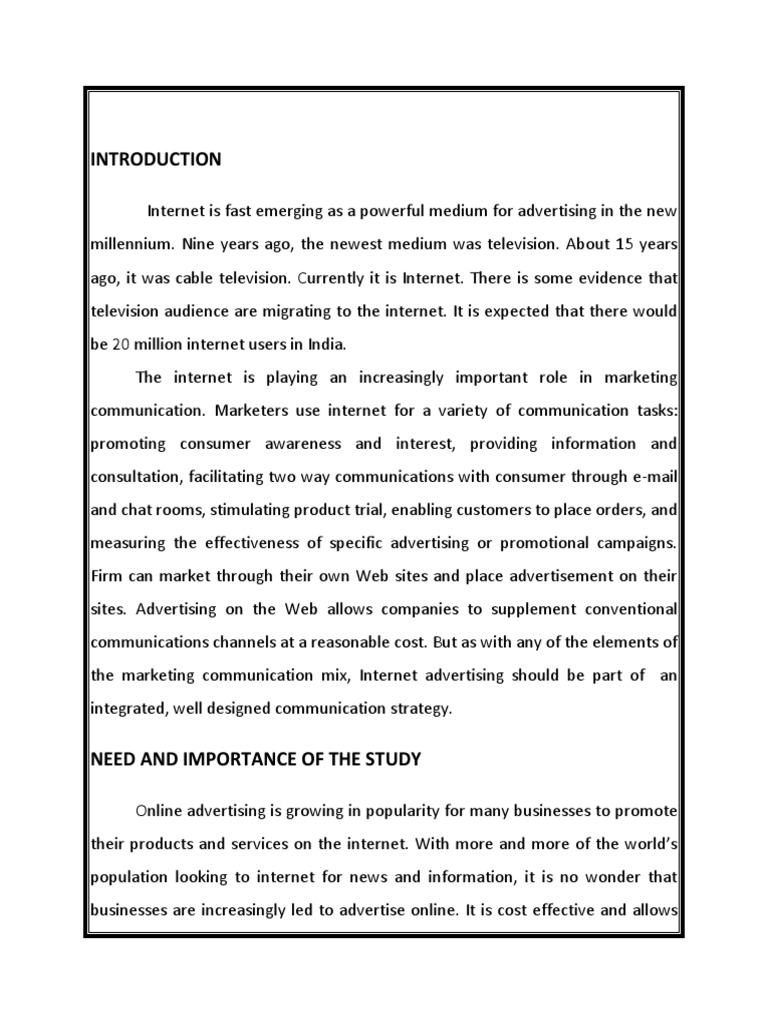 INTRODUCTION

Internet is fast emerging as a powerful medium for advertising in the new millennium. Nine years ago, the newest medium was television. About 15 years ago, it was cable television. Currently it is Internet. There is some evidence that television audience are migrating to the internet. It is expected that there would be 20 million internet users in India.

The internet is playing an increasingly important role in marketing communication. Marketers use internet for a variety of communication tasks: promoting consumer awareness and interest, providing information and consultation, facilitating two way communications with consumer through e-mail and chat rooms, stimulating product trial, enabling customers to place orders, and measuring the effectiveness of specific advertising or promotional campaigns. Firm can market through their own Web sites and place advertisement on their sites. Advertising on the Web allows companies to supplement conventional communications channels at a reasonable cost. But as with any of the elements of the marketing communication mix, Internet advertising should be part of an integrated, well designed communication strategy.

NEED AND IMPORTANCE OF THE STUDY

Online advertising is growing in popularity for many businesses to promote their products and services on the internet. With more and more of the world's population looking to internet for news and information, it is no wonder that businesses are increasingly led to advertise online. It is cost effective and allows